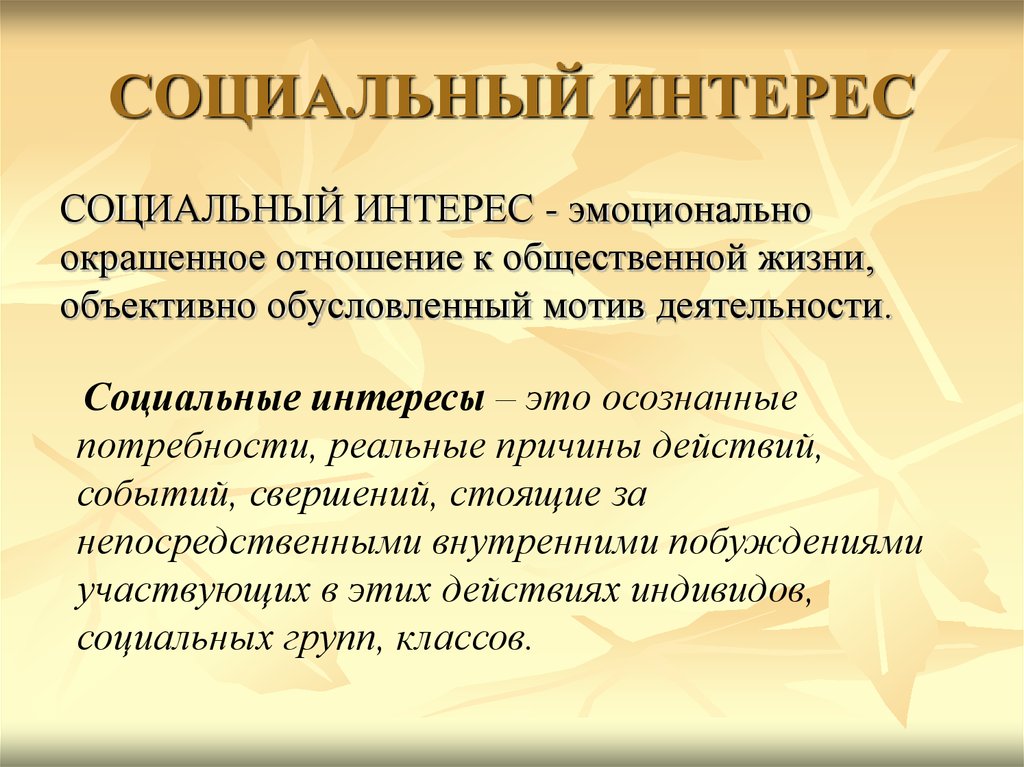 СОЦИАЛЬНЫЙ ИНТЕРЕС

СОЦИАЛЬНЫЙ ИНТЕРЕС - эмоционально окрашенное отношение к общественной жизни, объективно обусловленный мотив деятельности.

Социальные интересы – это осознанные потребности, реальные причины действий, событий, свершений, стоящие за непосредственными внутренними побуждениями участвующих в этих действиях индивидов, социальных групп, классов.